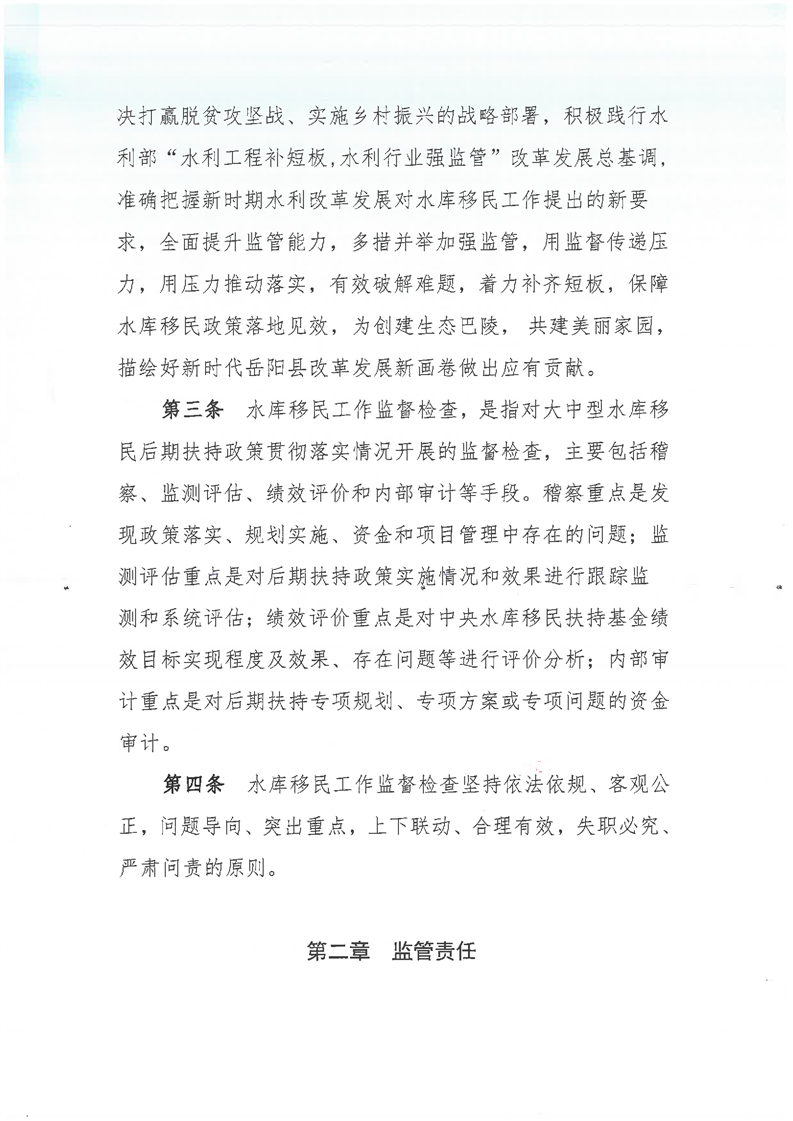 决打赢脱贫攻坚战、实施乡村振兴的战略部署，积极践行水利部“水利工程补短板，水利行业强监管”改革发展总基调，准确把握新时期水利改革发展对水库移民工作提出的新要求，全面提升监管能力，多措并举加强监管，用监督传递压力，用压力推动落实，有效破解难题，着力补齐短板，保障水库移民政策落地见效，为创建生态巴陵，共建美丽家园，描绘好新时代岳阳县改革发展新画卷做出应有贡献。

第三条　水库移民工作监督检查，是指对大中型水库移民后期扶持政策贯彻落实情况开展的监督检查，主要包括稽察、监测评估、绩效评价和内部审计等手段。稽察重点是发现政策落实、规划实施、资金和项目管理中存在的问题；监测评估重点是对后期扶持政策实施情况和效果进行跟踪监测和系统评估；绩效评价重点是对中央水库移民扶持基金绩效目标实现程度及效果、存在问题等进行评价分析；内部审计重点是对后期扶持专项规划、专项方案或专项问题的资金审计。

第四条　水库移民工作监督检查坚持依法依规、客观公正，问题导向、突出重点，上下联动、合理有效，失职必究、严肃问责的原则。

第二章　监管责任